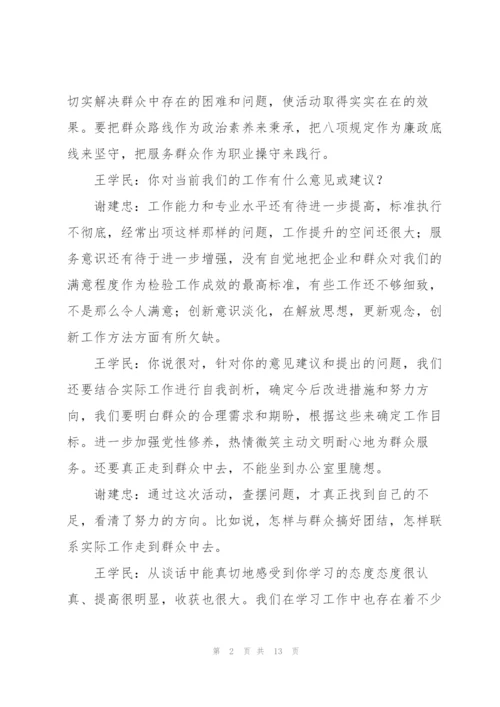 切实解决群众中存在的困难和问题，使活动取得实实在在的效果。要把群众路线作为政治素养来秉承，把八项规定作为廉政底线来坚守，把服务群众作为职业操守来践行。

王学民：你对当前我们的工作有什么意见或建议？

谢建忠：工作能力和专业水平还有待进一步提高，标准执行不彻底，经常出项这样那样的问题，工作提升的空间还很大；服务意识还有待于进一步增强，没有自觉地把企业和群众对我们的满意程度作为检验工作成效的最高标准，有些工作还不够细致，不是那么令人满意；创新意识淡化，在解放思想，更新观念，创新工作方法方面有所欠缺。

王学民：你说很对，针对你的意见建议和提出的问题，我们还要结合实际工作进行自我剖析，确定今后改进措施和努力方向，我们要明白群众的合理需求和期盼，根据这些来确定工作目标。进一步加强党性修养，热情微笑主动文明耐心地为群众服务。还要真正走到群众中去，不能坐到办公室里臆想。

谢建忠：通过这次活动，查摆问题，才真正找到自己的不足，看清了努力的方向。比如说，怎样与群众搞好团结，怎样联系实际工作走到群众中去。

王学民：从谈话中能真切地感受到你学习的态度态度很认真、提高很明显，收获也很大。我们在学习工作中也存在着不少

第 2 页 共 13 页